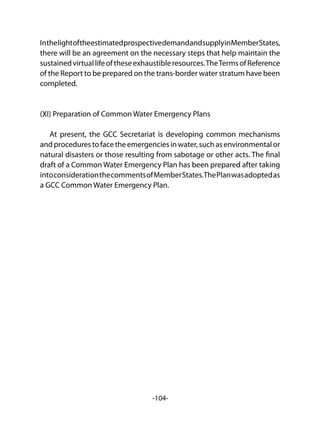 In the light of the estimated prospective demand and supply in Member States, there will be an agreement on the necessary steps that help maintain the sustained virtual life of these exhaustible resources. The Terms of Reference of the Report to be prepared on the trans-border water stratum have been completed.

(XI) Preparation of Common Water Emergency Plans

At present, the GCC Secretariat is developing common mechanisms and procedures to face the emergencies in water, such as environmental or natural disasters or those resulting from sabotage or other acts. The final draft of a Common Water Emergency Plan has been prepared after taking into consideration the comments of Member States. The Plan was adopted as a GCC Common Water Emergency Plan.

-104-